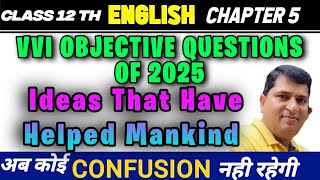 CLASS 12 TH ENGLISH CHAPTER 5

VVI OBJECTIVE QUESTIONS OF 2025

Ideas That Have Helped Mankind

अब कोई CONFUSION नही रहेगी